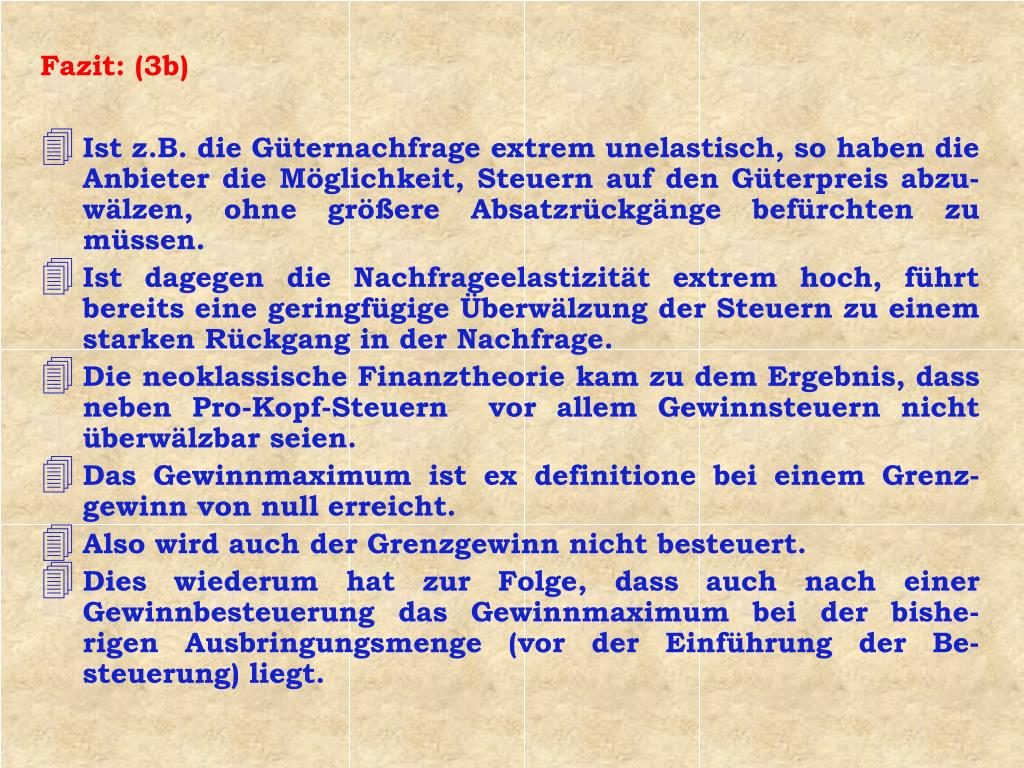 Fazit: (3b)

Ist z.B. die Güternachfrage extrem unelastisch, so haben die Anbieter die Möglichkeit, Steuern auf den Güterpreis abzuwälzen, ohne größere Absatzrückgänge befürchten zu müssen.

Ist dagegen die Nachfrageelastizität extrem hoch, führt bereits eine geringfügige Überwälzung der Steuern zu einem starken Rückgang in der Nachfrage.

Die neoklassische Finanztheorie kam zu dem Ergebnis, dass neben Pro-Kopf-Steuern vor allem Gewinnsteuern nicht überwälzbar seien.

Das Gewinnmaximum ist ex definitione bei einem Grenzgewinn von null erreicht.

Also wird auch der Grenzgewinn nicht besteuert.

Dies wiederum hat zur Folge, dass auch nach einer Gewinnbesteuerung das Gewinnmaximum bei der bisherigen Ausbringungsmenge (vor der Einführung der Besteuerung) liegt.